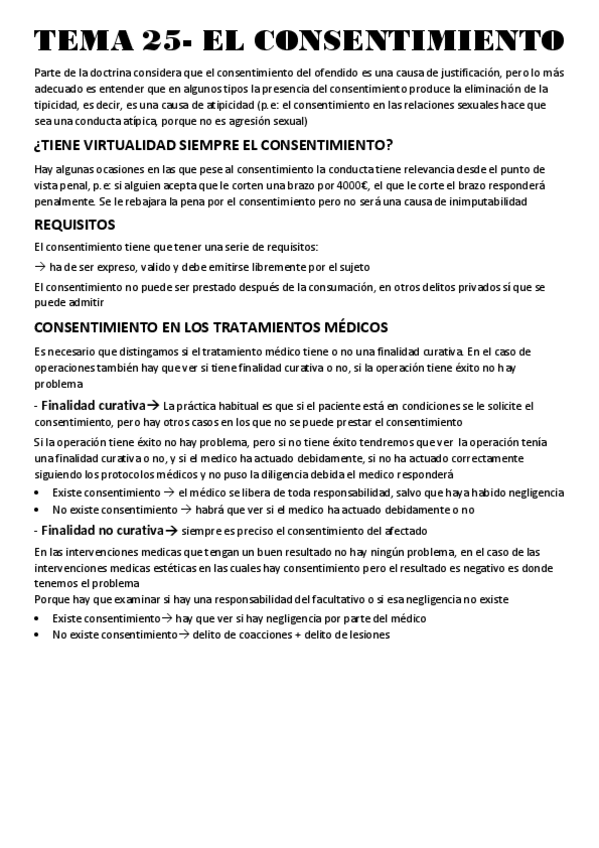 TEMA 25- EL CONSENTIMIENTO

Parte de la doctrina considera que el consentimiento del ofendido es una causa de justificación, pero lo más adecuado es entender que en algunos tipos la presencia del consentimiento produce la eliminación de la tipicidad, es decir, es una causa de atipicidad (p.e: el consentimiento en las relaciones sexuales hace que sea una conducta atípica, porque no es agresión sexual)

¿TIENE VIRTUALIDAD SIEMPRE EL CONSENTIMIENTO?

Hay algunas ocasiones en las que pese al consentimiento la conducta tiene relevancia desde el punto de vista penal, p.e: si alguien acepta que le corten una brazo por 4000€, el que le corte el brazo responderá penalmente. Se le rebajara la pena por el consentimiento pero no será una causa de inimputabilidad

REQUISITOS

El consentimiento tiene que tener una serie de requisitos:

→ ha de ser expreso, valido y debe emitirse libremente por el sujeto

El consentimiento no puede ser prestado después de la consumación, en otros delitos privados sí que se puede admitir

CONSENTIMIENTO EN LOS TRATAMIENTOS MÉDICOS

Es necesario que distingamos si el tratamiento médico tiene o no una finalidad curativa. En el caso de operaciones también hay que ver si tiene finalidad curativa o no, si la operación tiene éxito no hay problema

- Finalidad curativa→ La práctica habitual es que si el paciente está en condiciones se le solicite el consentimiento, pero hay otros casos en los que no se puede prestar el consentimiento

Si la operación tiene éxito no hay problema, pero si no tiene éxito tendremos que ver la operación tenía una finalidad curativa o no, y si el medico ha actuado debidamente, si no ha actuado correctamente siguiendo los protocolos médicos y no puso la diligencia debida el medico responderá

• Existe consentimiento → el médico se libera de toda responsabilidad, salvo que haya habido negligencia
• No existe consentimiento → habrá que ver si el medico ha actuado debidamente o no

- Finalidad no curativa→ siempre es preciso el consentimiento del afectado

En las intervenciones medicas que tengan un buen resultado no hay ningún problema, en el caso de las intervenciones medicas estéticas en las cuales hay consentimiento pero el resultado es negativo es donde tenemos el problema
Porque hay que examinar si hay una responsabilidad del facultativo o si esa negligencia no existe

• Existe consentimiento→ hay que ver si hay negligencia por parte del médico
• No existe consentimiento→ delito de coacciones + delito de lesiones